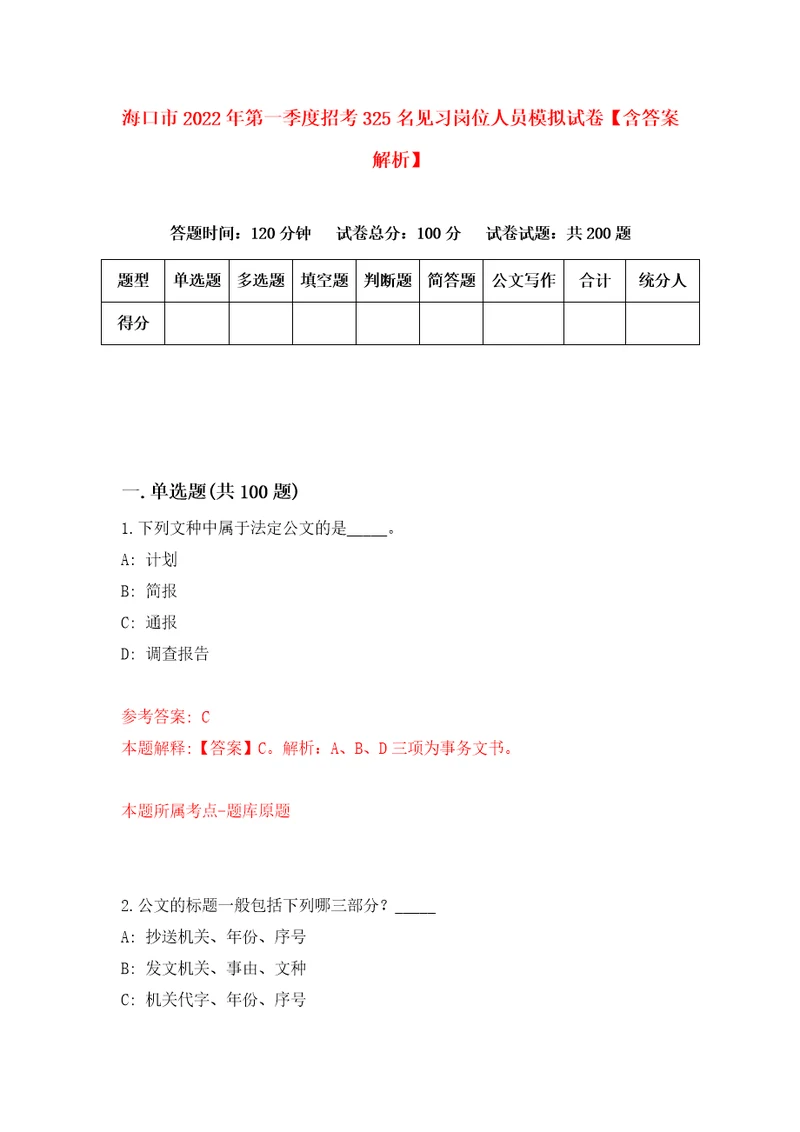 海口市2022年第一季度招考325名见习岗位人员模拟试卷【含答案解析】

答题时间：120分钟　试卷总分：100分　试卷试题：共200题

| 题型 | 单选题 | 多选题 | 填空题 | 判断题 | 简答题 | 公文写作 | 合计 | 统分人 |
|---|---|---|---|---|---|---|---|---|
| 得分 | | | | | | | | |

一.单选题(共100题)

1.下列文种中属于法定公文的是_____。
A: 计划
B: 简报
C: 通报
D: 调查报告

参考答案: C
本题解释:【答案】C。解析：A、B、D三项为事务文书。

本题所属考点-题库原题

2.公文的标题一般包括下列哪三部分？_____
A: 抄送机关、年份、序号
B: 发文机关、事由、文种
C: 机关代字、年份、序号